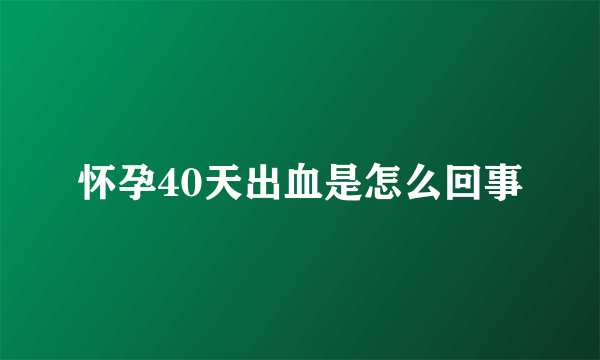 怀孕40天出血是怎么回事